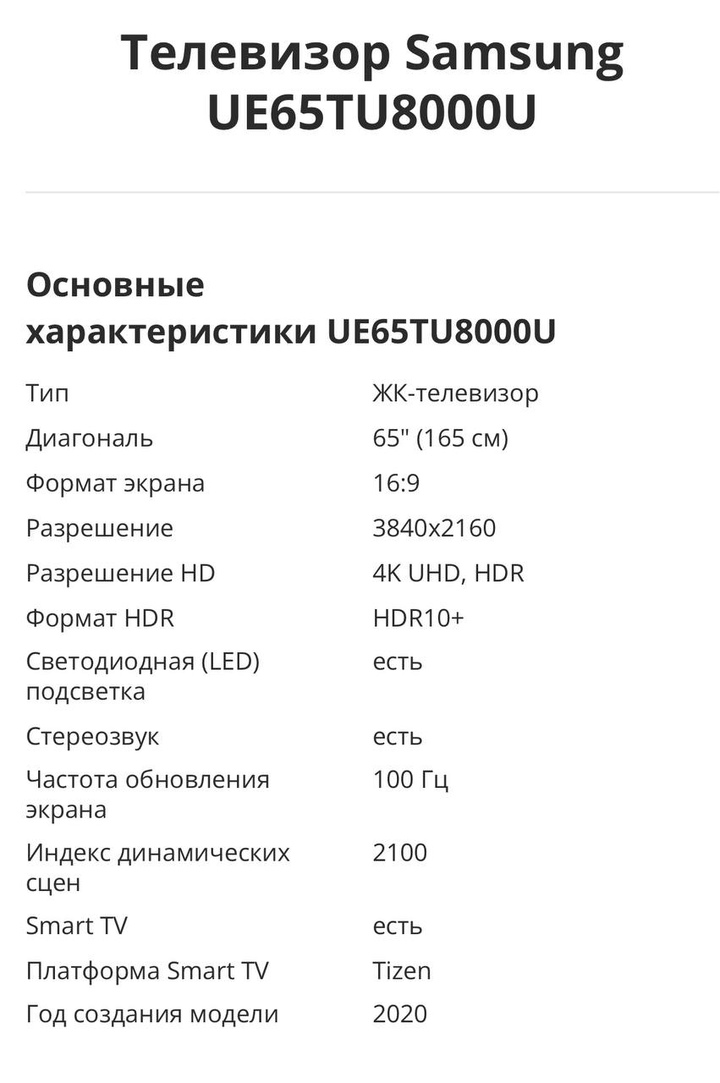 Телевизор Samsung UE65TU8000U

Основные характеристики UE65TU8000U

| | |
|---|---|
| Тип | ЖК-телевизор |
| Диагональ | 65" (165 см) |
| Формат экрана | 16:9 |
| Разрешение | 3840x2160 |
| Разрешение HD | 4K UHD, HDR |
| Формат HDR | HDR10+ |
| Светодиодная (LED) подсветка | есть |
| Стереозвук | есть |
| Частота обновления экрана | 100 Гц |
| Индекс динамических сцен | 2100 |
| Smart TV | есть |
| Платформа Smart TV | Tizen |
| Год создания модели | 2020 |